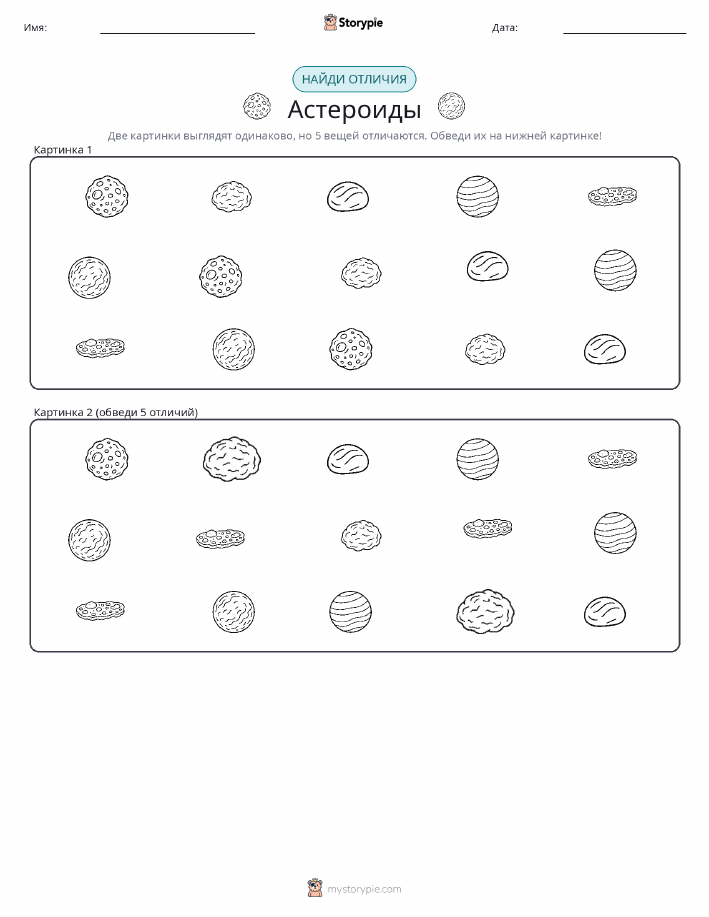 Имя: Storypie Дата:

НАЙДИ ОТЛИЧИЯ

Астероиды

Две картинки выглядят одинаково, но 5 вещей отличаются. Обведи их на нижней картинке!

Картинка 1

Картинка 2 (обведи 5 отличий)

mystorypie.com